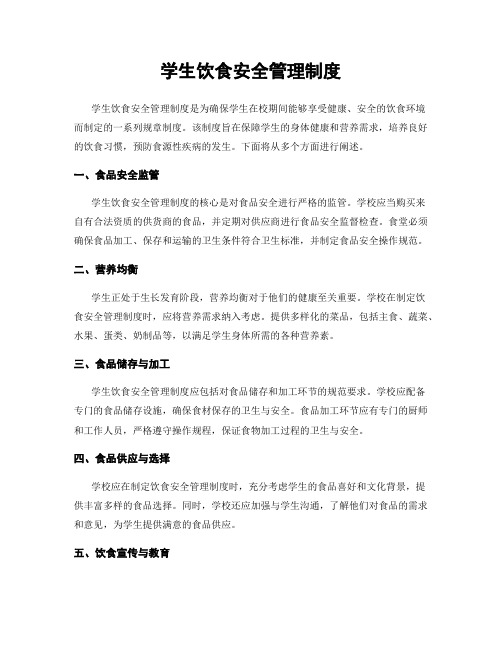 学生饮食安全管理制度

学生饮食安全管理制度是为确保学生在校期间能够享受健康、安全的饮食环境而制定的一系列规章制度。该制度旨在保障学生的身体健康和营养需求，培养良好的饮食习惯，预防食源性疾病的发生。下面将从多个方面进行阐述。

一、食品安全监管

学生饮食安全管理制度的核心是对食品安全进行严格的监管。学校应当购买来自有合法资质的供货商的食品，并定期对供应商进行食品安全监督检查。食堂必须确保食品加工、保存和运输的卫生条件符合卫生标准，并制定食品安全操作规范。

二、营养均衡

学生正处于生长发育阶段，营养均衡对于他们的健康至关重要。学校在制定饮食安全管理制度时，应将营养需求纳入考虑。提供多样化的菜品，包括主食、蔬菜、水果、蛋类、奶制品等，以满足学生身体所需的各种营养素。

三、食品储存与加工

学生饮食安全管理制度应包括对食品储存和加工环节的规范要求。学校应配备专门的食品储存设施，确保食材保存的卫生与安全。食品加工环节应有专门的厨师和工作人员，严格遵守操作规程，保证食物加工过程的卫生与安全。

四、食品供应与选择

学校应在制定饮食安全管理制度时，充分考虑学生的食品喜好和文化背景，提供丰富多样的食品选择。同时，学校还应加强与学生沟通，了解他们对食品的需求和意见，为学生提供满意的食品供应。

五、饮食宣传与教育